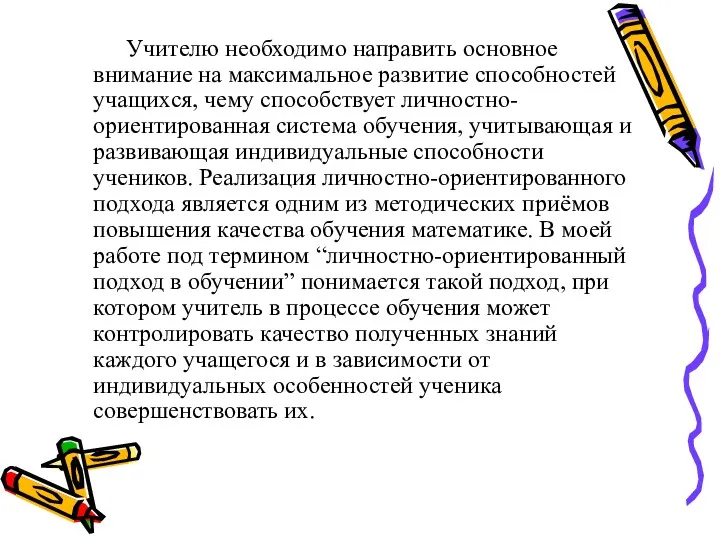 Учителю необходимо направить основное внимание на максимальное развитие способностей учащихся, чему способствует личностно-ориентированная система обучения, учитывающая и развивающая индивидуальные способности учеников. Реализация личностно-ориентированного подхода является одним из методических приёмов повышения качества обучения математике. В моей работе под термином “личностно-ориентированный подход в обучении” понимается такой подход, при котором учитель в процессе обучения может контролировать качество полученных знаний каждого учащегося и в зависимости от индивидуальных особенностей ученика совершенствовать их.